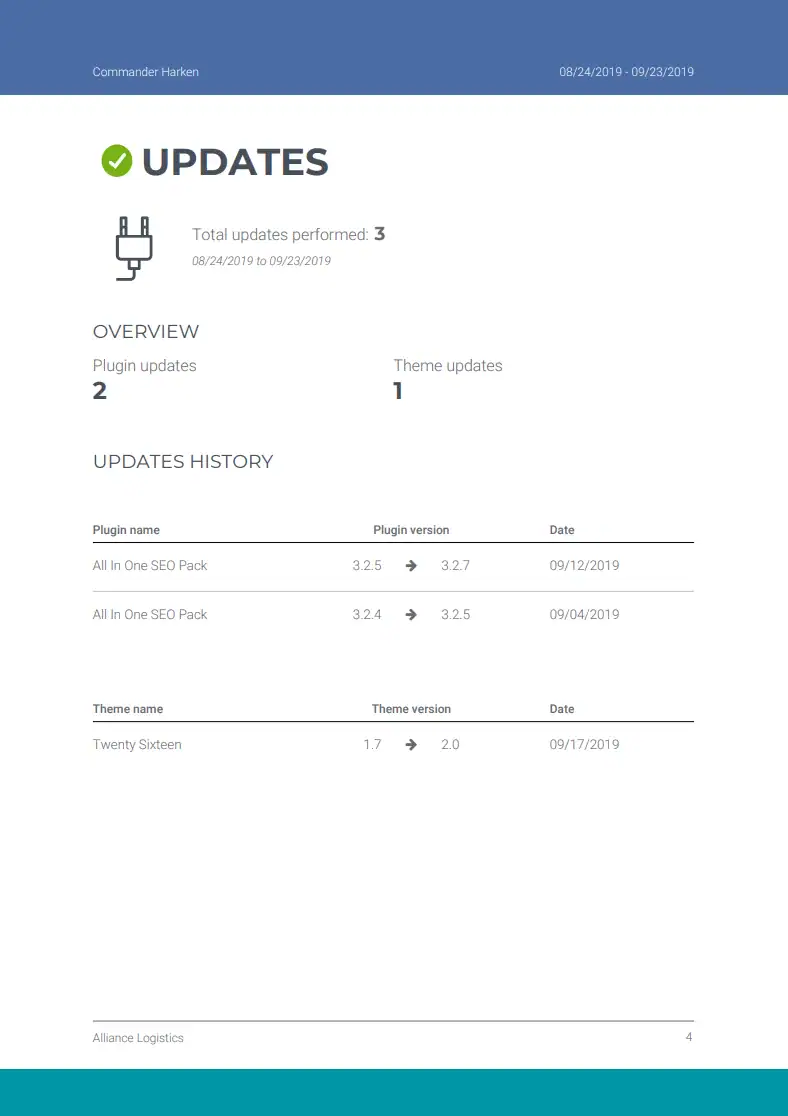 Commander Harken

08/24/2019 - 09/23/2019

UPDATES

Total updates performed: 3

08/24/2019 to 09/23/2019

OVERVIEW

Plugin updates
2

Theme updates
1

UPDATES HISTORY

| Plugin name | Plugin version | Date |
|---|---|---|
| All In One SEO Pack | 3.2.5 → 3.2.7 | 09/12/2019 |
| All In One SEO Pack | 3.2.4 → 3.2.5 | 09/04/2019 |

| Theme name | Theme version | Date |
|---|---|---|
| Twenty Sixteen | 1.7 → 2.0 | 09/17/2019 |

Alliance Logistics

4